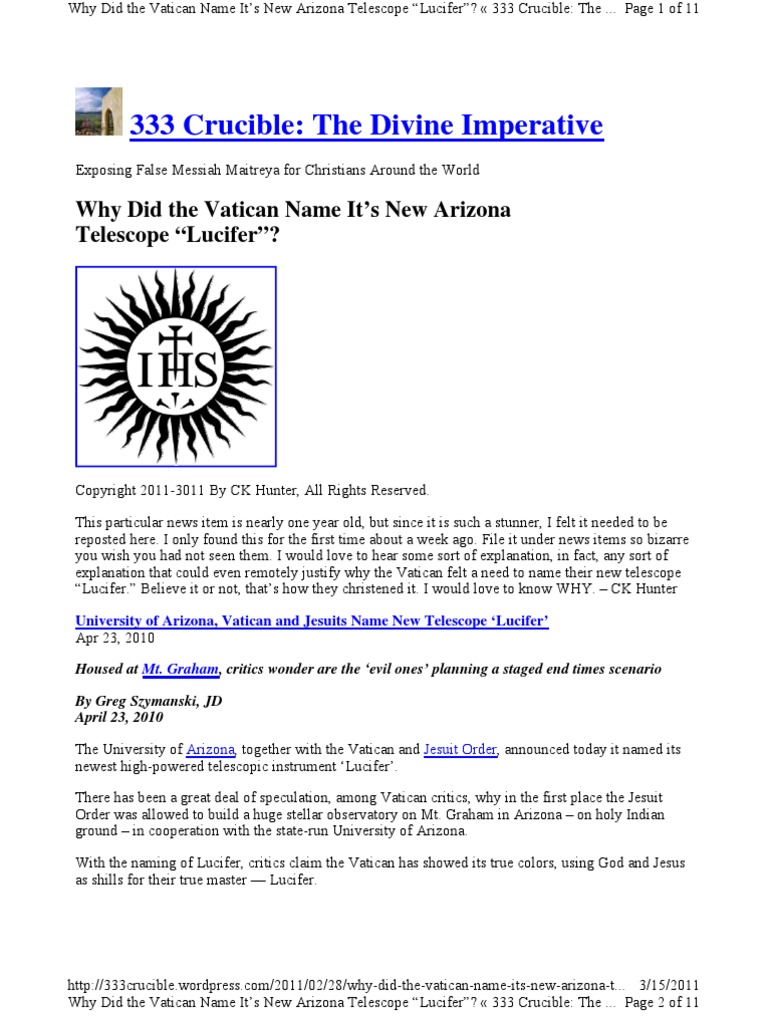 Why Did the Vatican Name It's New Arizona Telescope "Lucifer"? « 333 Crucible: The ... Page 1 of 11

333 Crucible: The Divine Imperative

Exposing False Messiah Maitreya for Christians Around the World

Why Did the Vatican Name It's New Arizona Telescope "Lucifer"?

IHS

Copyright 2011-3011 By CK Hunter, All Rights Reserved.

This particular news item is nearly one year old, but since it is such a stunner, I felt it needed to be reposted here. I only found this for the first time about a week ago. File it under news items so bizarre you wish you had not seen them. I would love to hear some sort of explanation, in fact, any sort of explanation that could even remotely justify why the Vatican felt a need to name their new telescope "Lucifer." Believe it or not, that's how they christened it. I would love to know WHY. – CK Hunter

University of Arizona, Vatican and Jesuits Name New Telescope 'Lucifer'
Apr 23, 2010

Housed at Mt. Graham, critics wonder are the 'evil ones' planning a staged end times scenario

By Greg Szymanski, JD
April 23, 2010

The University of Arizona, together with the Vatican and Jesuit Order, announced today it named its newest high-powered telescopic instrument 'Lucifer'.

There has been a great deal of speculation, among Vatican critics, why in the first place the Jesuit Order was allowed to build a huge stellar observatory on Mt. Graham in Arizona – on holy Indian ground – in cooperation with the state-run University of Arizona.

With the naming of Lucifer, critics claim the Vatican has showed its true colors, using God and Jesus as shills for their true master — Lucifer.

http://333crucible.wordpress.com/2011/02/28/why-did-the-vatican-name-its-new-arizona-t... 3/15/2011
Why Did the Vatican Name It's New Arizona Telescope "Lucifer"? « 333 Crucible: The ... Page 2 of 11